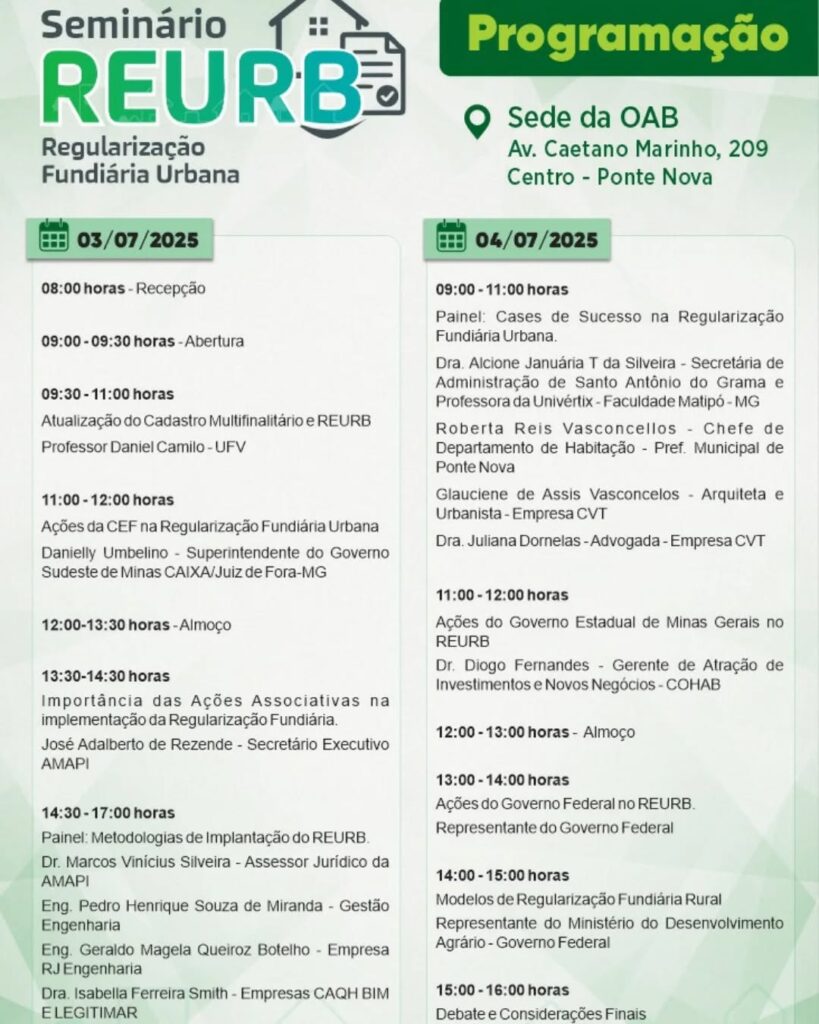 Seminário
REURB
Regularização Fundiária Urbana

Programação

Sede da OAB
Av. Caetano Marinho, 209
Centro - Ponte Nova

03/07/2025

08:00 horas - Recepção

09:00 - 09:30 horas - Abertura

09:30 - 11:00 horas
Atualização do Cadastro Multifinalitário e REURB
Professor Daniel Camilo - UFV

11:00 - 12:00 horas
Ações da CEF na Regularização Fundiária Urbana
Danielly Umbelino - Superintendente do Governo Sudeste de Minas CAIXA/Juiz de Fora-MG

12:00-13:30 horas - Almoço

13:30-14:30 horas
Importância das Ações Associativas na implementação da Regularização Fundiária.
José Adalberto de Rezende - Secretário Executivo AMAPI

14:30 - 17:00 horas
Painel: Metodologias de Implantação do REURB.
Dr. Marcos Vinícius Silveira - Assessor Jurídico da AMAPI
Eng. Pedro Henrique Souza de Miranda - Gestão Engenharia
Eng. Geraldo Magela Queiroz Botelho - Empresa RJ Engenharia
Dra. Isabella Ferreira Smith - Empresas CAQH BIM E LEGITIMAR

04/07/2025

09:00 - 11:00 horas
Painel: Cases de Sucesso na Regularização Fundiária Urbana.
Dra. Alcione Januária T da Silveira - Secretária de Administração de Santo Antônio do Grama e Professora da Univértix - Faculdade Matipó - MG
Roberta Reis Vasconcellos - Chefe de Departamento de Habitação - Pref. Municipal de Ponte Nova
Glauciene de Assis Vasconcelos - Arquiteta e Urbanista - Empresa CVT
Dra. Juliana Dornelas - Advogada - Empresa CVT

11:00 - 12:00 horas
Ações do Governo Estadual de Minas Gerais no REURB
Dr. Diogo Fernandes - Gerente de Atração de Investimentos e Novos Negócios - COHAB

12:00 - 13:00 horas - Almoço

13:00 - 14:00 horas
Ações do Governo Federal no REURB.
Representante do Governo Federal

14:00 - 15:00 horas
Modelos de Regularização Fundiária Rural
Representante do Ministério do Desenvolvimento Agrário - Governo Federal

15:00 - 16:00 horas
Debate e Considerações Finais